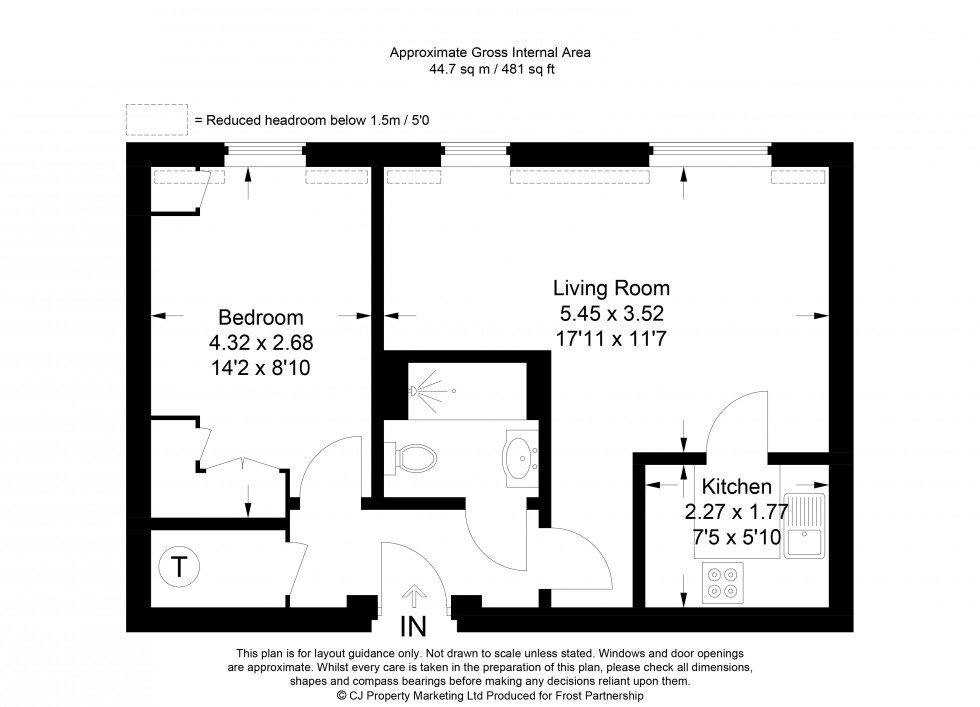 Approximate Gross Internal Area
44.7 sq m / 481 sq ft

= Reduced headroom below 1.5m / 5'0

Bedroom
4.32 x 2.68
14'2 x 8'10

Living Room
5.45 x 3.52
17'11 x 11'7

Kitchen
2.27 x 1.77
7'5 x 5'10

T

IN

This plan is for layout guidance only. Not drawn to scale unless stated. Windows and door openings are approximate. Whilst every care is taken in the preparation of this plan, please check all dimensions, shapes and compass bearings before making any decisions reliant upon them.
© CJ Property Marketing Ltd Produced for Frost Partnership